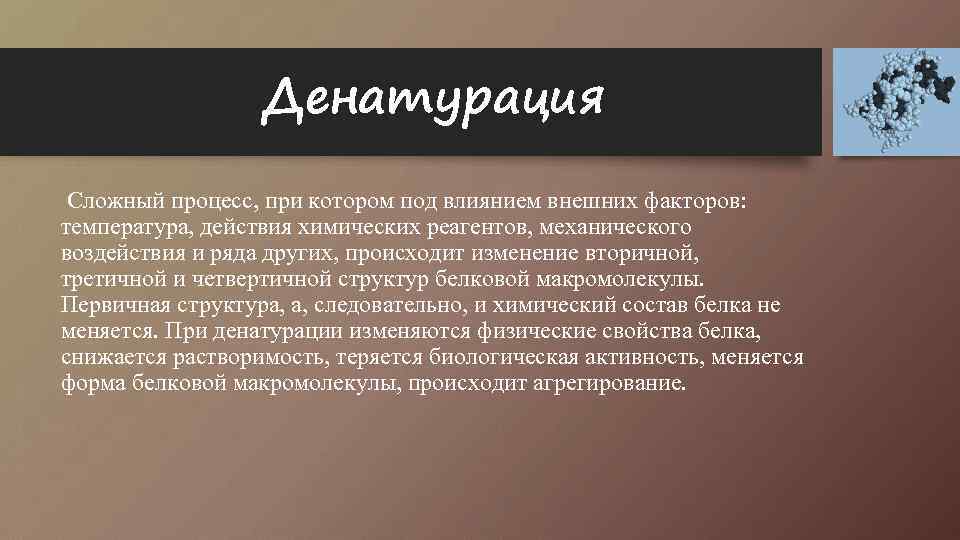 Денатурация

Сложный процесс, при котором под влиянием внешних факторов: температура, действия химических реагентов, механического воздействия и ряда других, происходит изменение вторичной, третичной и четвертичной структур белковой макромолекулы. Первичная структура, а, следовательно, и химический состав белка не меняется. При денатурации изменяются физические свойства белка, снижается растворимость, теряется биологическая активность, меняется форма белковой макромолекулы, происходит агрегирование.